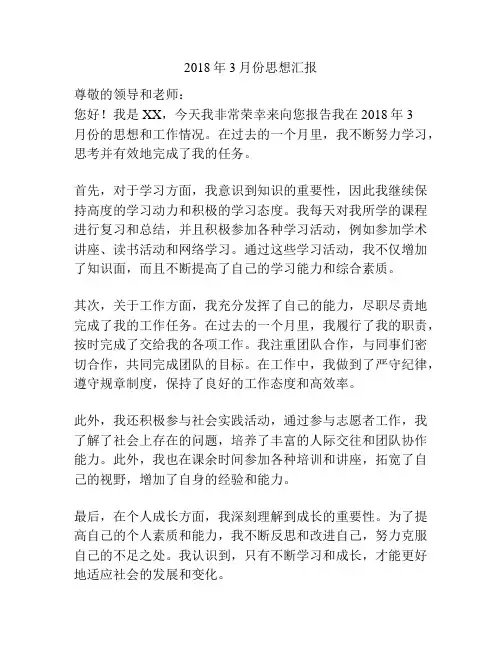 2018 年 3 月份思想汇报

尊敬的领导和老师：

您好！我是 XX，今天我非常荣幸来向您报告我在 2018 年 3 月份的思想和工作情况。在过去的一个月里，我不断努力学习，思考并有效地完成了我的任务。

首先，对于学习方面，我意识到知识的重要性，因此我继续保持高度的学习动力和积极的学习态度。我每天对我所学的课程进行复习和总结，并且积极参加各种学习活动，例如参加学术讲座、读书活动和网络学习。通过这些学习活动，我不仅增加了知识面，而且不断提高了自己的学习能力和综合素质。

其次，关于工作方面，我充分发挥了自己的能力，尽职尽责地完成了我的工作任务。在过去的一个月里，我履行了我的职责，按时完成了交给我的各项工作。我注重团队合作，与同事们密切合作，共同完成团队的目标。在工作中，我做到了严守纪律，遵守规章制度，保持了良好的工作态度和高效率。

此外，我还积极参与社会实践活动，通过参与志愿者工作，我了解了社会上存在的问题，培养了丰富的人际交往和团队协作能力。此外，我也在课余时间参加各种培训和讲座，拓宽了自己的视野，增加了自身的经验和能力。

最后，在个人成长方面，我深刻理解到成长的重要性。为了提高自己的个人素质和能力，我不断反思和改进自己，努力克服自己的不足之处。我认识到，只有不断学习和成长，才能更好地适应社会的发展和变化。